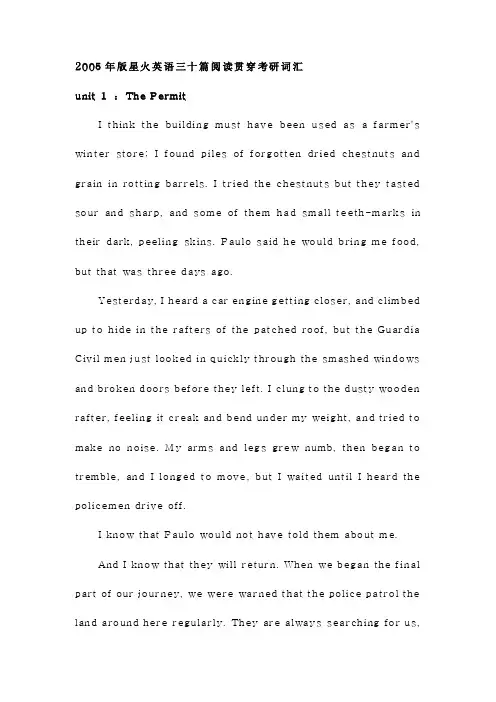 2005年版星火英语三十篇阅读贯穿考研词汇

unit 1 ： The Permit

I think the building must have been used as a farmer's winter store; I found piles of forgotten dried chestnuts and grain in rotting barrels. I tried the chestnuts but they tasted sour and sharp, and some of them had small teeth-marks in their dark, peeling skins. Paulo said he would bring me food, but that was three days ago.

Yesterday, I heard a car engine getting closer, and climbed up to hide in the rafters of the patched roof, but the Guardia Civil men just looked in quickly through the smashed windows and broken doors before they left. I clung to the dusty wooden rafter, feeling it creak and bend under my weight, and tried to make no noise. My arms and legs grew numb, then began to tremble, and I longed to move, but I waited until I heard the policemen drive off.

I know that Paulo would not have told them about me.

And I know that they will return. When we began the final part of our journey, we were warned that the police patrol the land around here regularly. They are always searching for us,